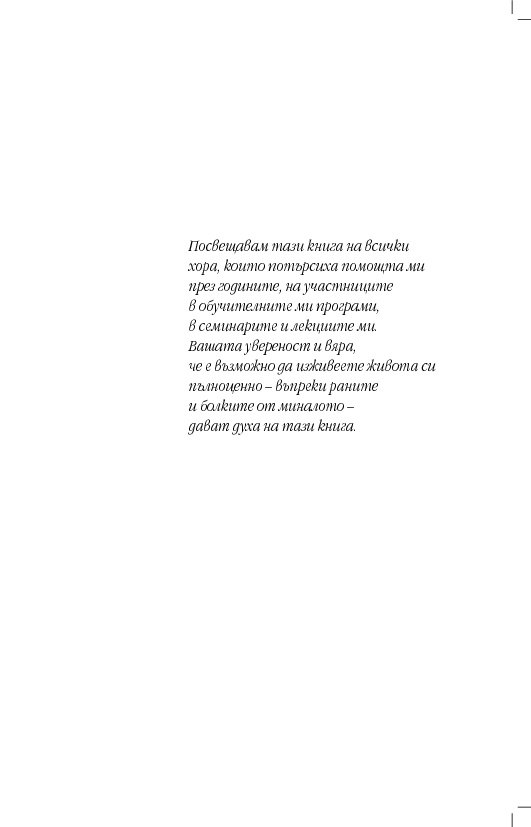 Посвещавам тази книга на всички хора, които потърсиха помощта ми през годините, на участниците в обучителните ми програми, в семинарите и лекциите ми. Вашата увереност и вяра, че е възможно да изживеете живота си пълноценно – въпреки раните и болките от миналото – дават духа на тази книга.